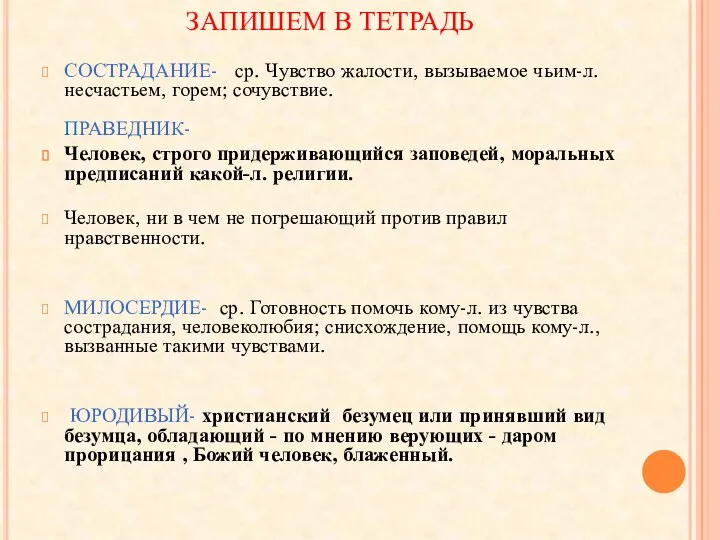 ЗАПИШЕМ В ТЕТРАДЬ

СОСТРАДАНИЕ- ср. Чувство жалости, вызываемое чьим-л. несчастьем, горем; сочувствие.

ПРАВЕДНИК-

Человек, строго придерживающийся заповедей, моральных предписаний какой-л. религии.

Человек, ни в чем не погрешающий против правил нравственности.

МИЛОСЕРДИЕ- ср. Готовность помочь кому-л. из чувства сострадания, человеколюбия; снисхождение, помощь кому-л., вызванные такими чувствами.

ЮРОДИВЫЙ- христианский безумец или принявший вид безумца, обладающий - по мнению верующих - даром прорицания , Божий человек, блаженный.